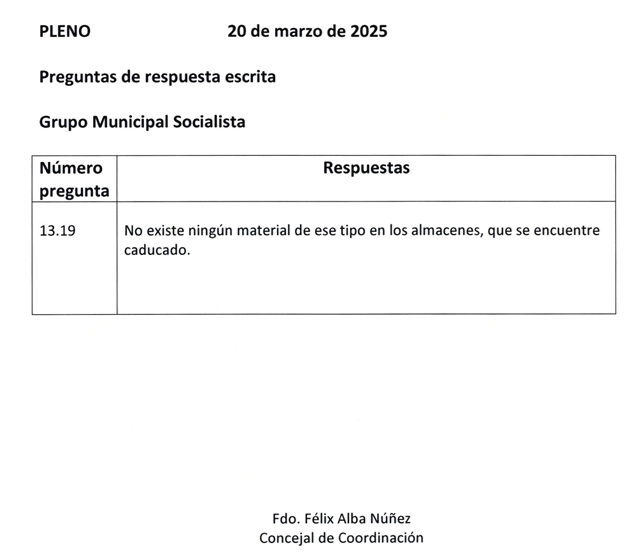 PLENO 20 de marzo de 2025

Preguntas de respuesta escrita

Grupo Municipal Socialista

| Número pregunta | Respuestas |
|---|---|
| 13.19 | No existe ningún material de ese tipo en los almacenes, que se encuentre caducado. |

Fdo. Félix Alba Núñez
Concejal de Coordinación